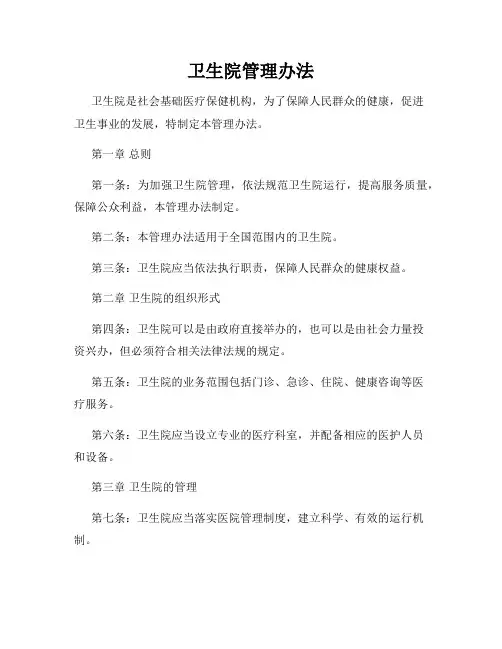 卫生院管理办法

卫生院是社会基础医疗保健机构，为了保障人民群众的健康，促进卫生事业的发展，特制定本管理办法。

第一章 总则

第一条：为加强卫生院管理，依法规范卫生院运行，提高服务质量，保障公众利益，本管理办法制定。

第二条：本管理办法适用于全国范围内的卫生院。

第三条：卫生院应当依法执行职责，保障人民群众的健康权益。

第二章 卫生院的组织形式

第四条：卫生院可以是由政府直接举办的，也可以是由社会力量投资兴办，但必须符合相关法律法规的规定。

第五条：卫生院的业务范围包括门诊、急诊、住院、健康咨询等医疗服务。

第六条：卫生院应当设立专业的医疗科室，并配备相应的医护人员和设备。

第三章 卫生院的管理

第七条：卫生院应当落实医院管理制度，建立科学、有效的运行机制。